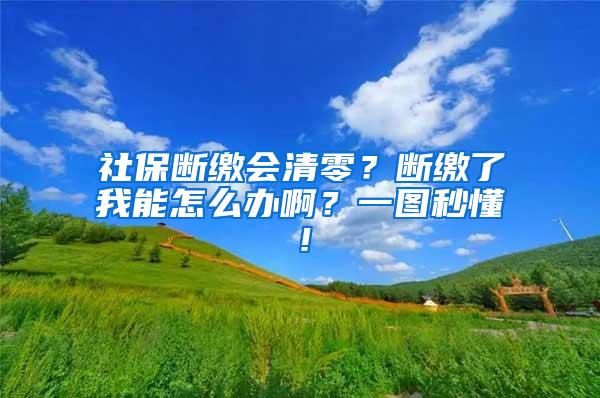 社保断缴会清零？断缴了我能怎么办啊？一图秒懂！